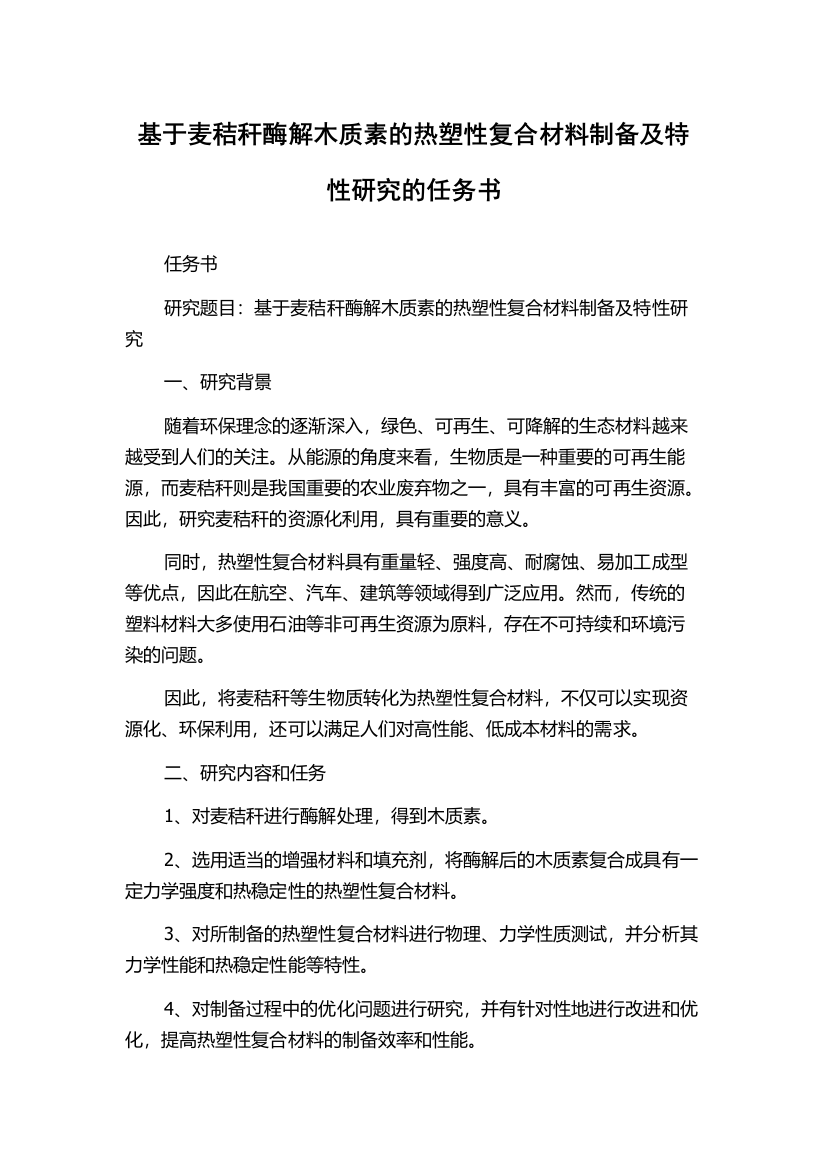 基于麦秸秆酶解木质素的热塑性复合材料制备及特性研究的任务书

任务书

研究题目：基于麦秸秆酶解木质素的热塑性复合材料制备及特性研究

一、研究背景

随着环保理念的逐渐深入，绿色、可再生、可降解的生态材料越来越受到人们的关注。从能源的角度来看，生物质是一种重要的可再生能源，而麦秸秆则是我国重要的农业废弃物之一，具有丰富的可再生资源。因此，研究麦秸秆的资源化利用，具有重要的意义。

同时，热塑性复合材料具有重量轻、强度高、耐腐蚀、易加工成型等优点，因此在航空、汽车、建筑等领域得到广泛应用。然而，传统的塑料材料大多使用石油等非可再生资源为原料，存在不可持续和环境污染的问题。

因此，将麦秸秆等生物质转化为热塑性复合材料，不仅可以实现资源化、环保利用，还可以满足人们对高性能、低成本材料的需求。

二、研究内容和任务

1、对麦秸秆进行酶解处理，得到木质素。

2、选用适当的增强材料和填充剂，将酶解后的木质素复合成具有一定力学强度和热稳定性的热塑性复合材料。

3、对所制备的热塑性复合材料进行物理、力学性质测试，并分析其力学性能和热稳定性能等特性。

4、对制备过程中的优化问题进行研究，并有针对性地进行改进和优化，提高热塑性复合材料的制备效率和性能。